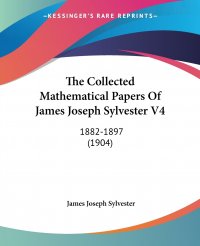 —KESSINGER'S RARE REPRINTS—

The Collected Mathematical Papers Of James Joseph Sylvester V4

1882-1897
(1904)

James Joseph Sylvester